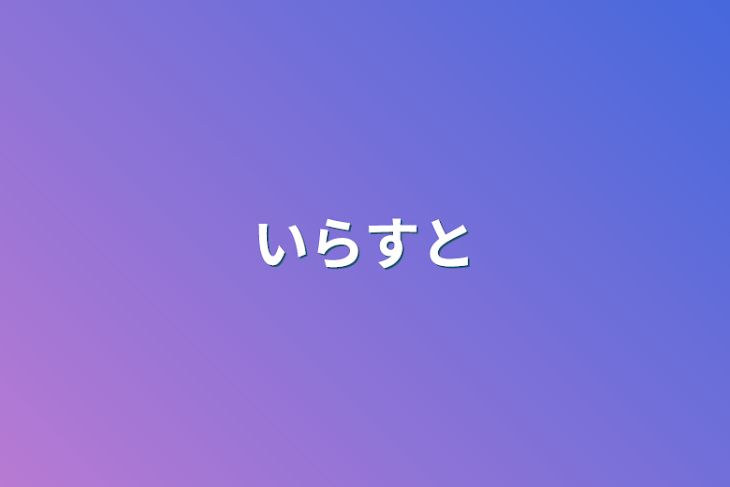 いらすと